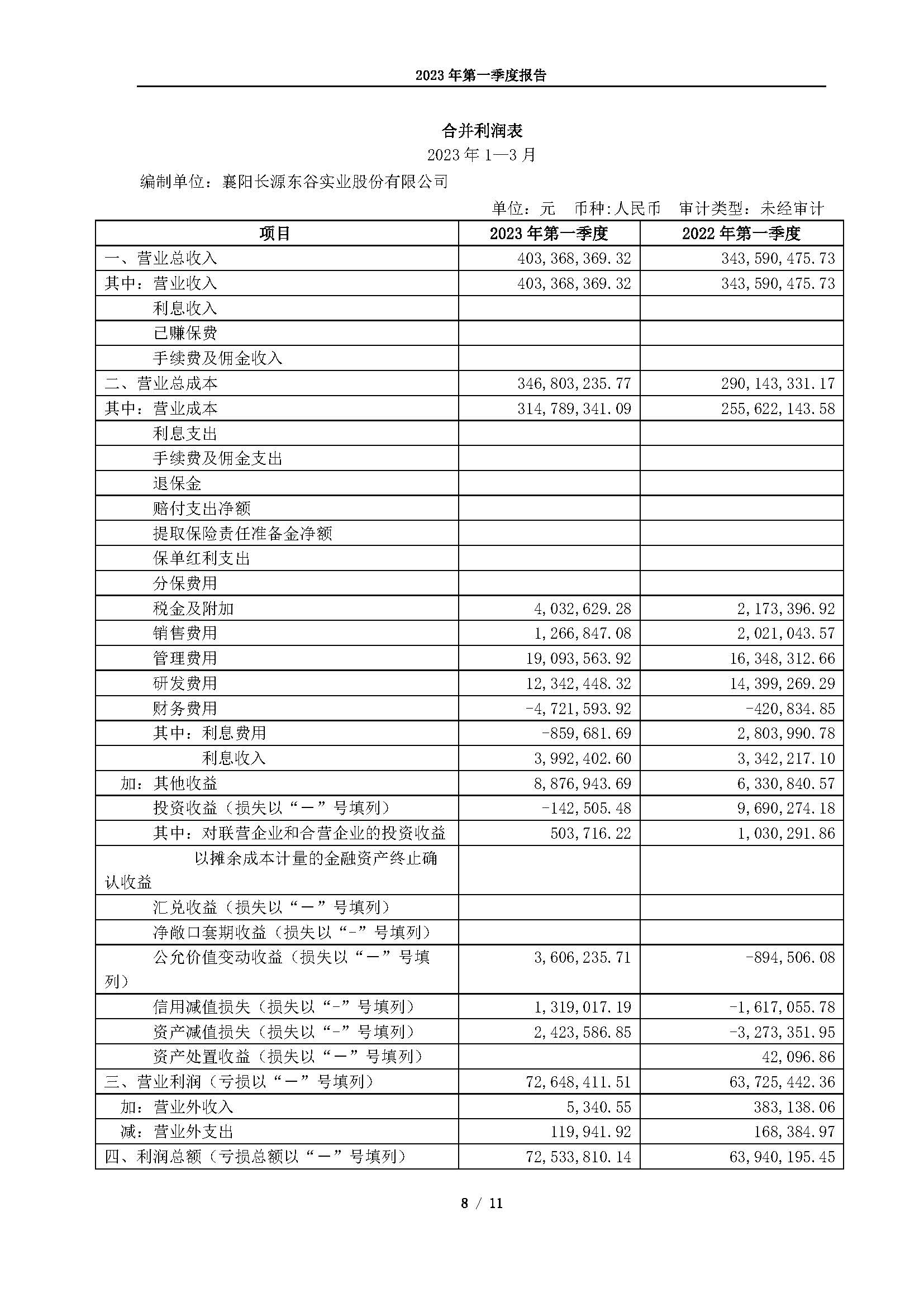 2023 年第一季度报告

合并利润表

2023 年 1—3 月

编制单位：襄阳长源东谷实业股份有限公司

单位：元 币种:人民币 审计类型：未经审计

| 项目 | 2023 年第一季度 | 2022 年第一季度 |
|---|---|---|
| 一、营业总收入 | 403,368,369.32 | 343,590,475.73 |
| 其中：营业收入 | 403,368,369.32 | 343,590,475.73 |
| 利息收入 | | |
| 已赚保费 | | |
| 手续费及佣金收入 | | |
| 二、营业总成本 | 346,803,235.77 | 290,143,331.17 |
| 其中：营业成本 | 314,789,341.09 | 255,622,143.58 |
| 利息支出 | | |
| 手续费及佣金支出 | | |
| 退保金 | | |
| 赔付支出净额 | | |
| 提取保险责任准备金净额 | | |
| 保单红利支出 | | |
| 分保费用 | | |
| 税金及附加 | 4,032,629.28 | 2,173,396.92 |
| 销售费用 | 1,266,847.08 | 2,021,043.57 |
| 管理费用 | 19,093,563.92 | 16,348,312.66 |
| 研发费用 | 12,342,448.32 | 14,399,269.29 |
| 财务费用 | -4,721,593.92 | -420,834.85 |
| 其中：利息费用 | -859,681.69 | 2,803,990.78 |
| 利息收入 | 3,992,402.60 | 3,342,217.10 |
| 加：其他收益 | 8,876,943.69 | 6,330,840.57 |
| 投资收益（损失以“－”号填列） | -142,505.48 | 9,690,274.18 |
| 其中：对联营企业和合营企业的投资收益 | 503,716.22 | 1,030,291.86 |
| 以摊余成本计量的金融资产终止确认收益 | | |
| 汇兑收益（损失以“－”号填列） | | |
| 净敞口套期收益（损失以“-”号填列） | | |
| 公允价值变动收益（损失以“－”号填列） | 3,606,235.71 | -894,506.08 |
| 信用减值损失（损失以“-”号填列） | 1,319,017.19 | -1,617,055.78 |
| 资产减值损失（损失以“-”号填列） | 2,423,586.85 | -3,273,351.95 |
| 资产处置收益（损失以“－”号填列） | | 42,096.86 |
| 三、营业利润（亏损以“－”号填列） | 72,648,411.51 | 63,725,442.36 |
| 加：营业外收入 | 5,340.55 | 383,138.06 |
| 减：营业外支出 | 119,941.92 | 168,384.97 |
| 四、利润总额（亏损总额以“－”号填列） | 72,533,810.14 | 63,940,195.45 |

8 / 11